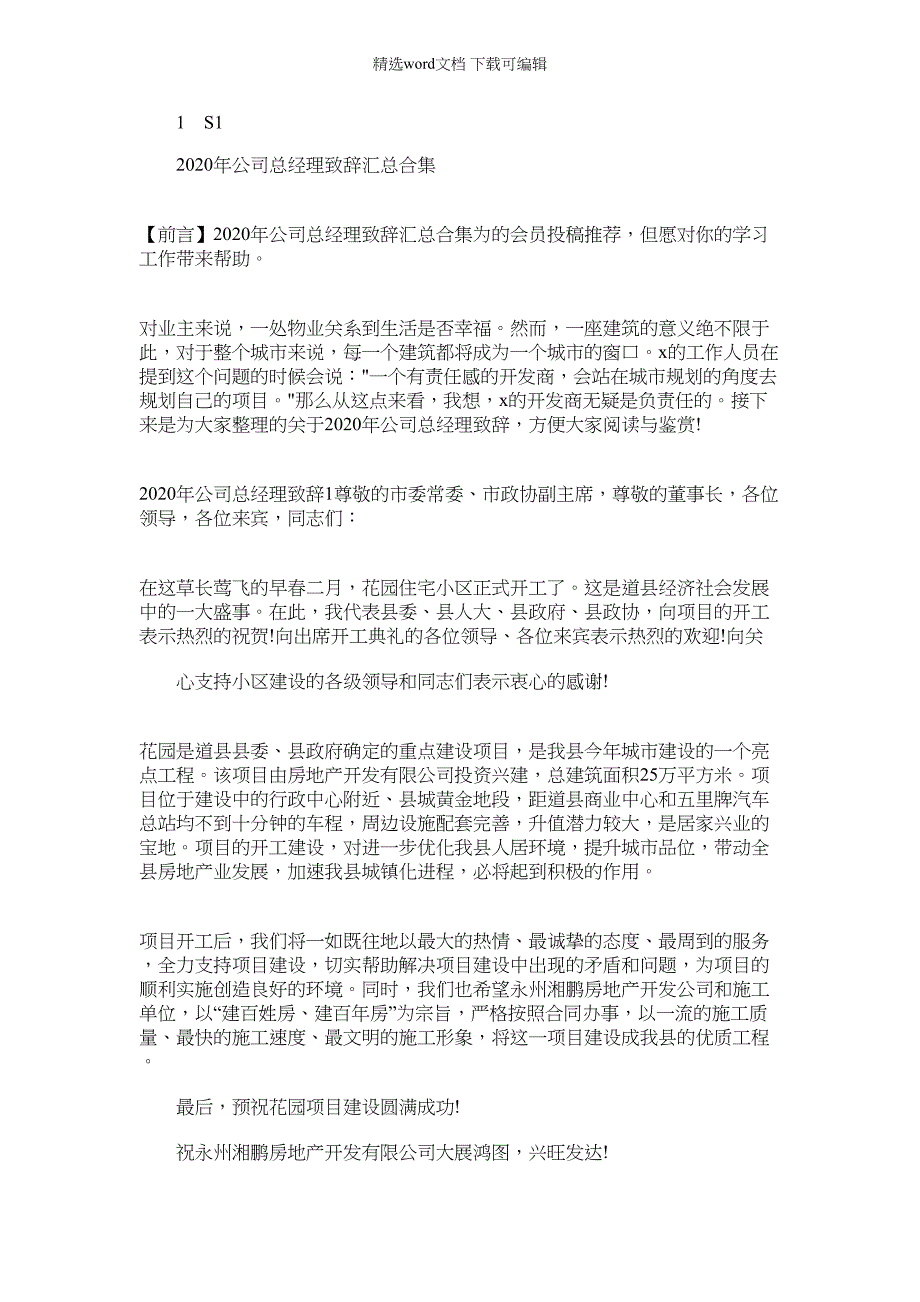 精选word文档 下载可编辑

1 S1

2020年公司总经理致辞汇总合集

【前言】2020年公司总经理致辞汇总合集为的会员投稿推荐，但愿对你的学习工作带来帮助。

对业主来说，一处物业关系到生活是否幸福。然而，一座建筑的意义绝不限于此，对于整个城市来说，每一个建筑都将成为一个城市的窗口。x的工作人员在提到这个问题的时候会说："一个有责任感的开发商，会站在城市规划的角度去规划自己的项目。"那么从这点来看，我想，x的开发商无疑是负责任的。接下来是为大家整理的关于2020年公司总经理致辞，方便大家阅读与鉴赏!

2020年公司总经理致辞1尊敬的市委常委、市政协副主席，尊敬的董事长，各位领导，各位来宾，同志们：

在这草长莺飞的早春二月，花园住宅小区正式开工了。这是道县经济社会发展中的一大盛事。在此，我代表县委、县人大、县政府、县政协，向项目的开工表示热烈的祝贺!向出席开工典礼的各位领导、各位来宾表示热烈的欢迎!向关

心支持小区建设的各级领导和同志们表示衷心的感谢!

花园是道县县委、县政府确定的重点建设项目，是我县今年城市建设的一个亮点工程。该项目由房地产开发有限公司投资兴建，总建筑面积25万平方米。项目位于建设中的行政中心附近、县城黄金地段，距道县商业中心和五里牌汽车总站均不到十分钟的车程，周边设施配套完善，升值潜力较大，是居家兴业的宝地。项目的开工建设，对进一步优化我县人居环境，提升城市品位，带动全县房地产业发展，加速我县城镇化进程，必将起到积极的作用。

项目开工后，我们将一如既往地以最大的热情、最诚挚的态度、最周到的服务，全力支持项目建设，切实帮助解决项目建设中出现的矛盾和问题，为项目的顺利实施创造良好的环境。同时，我们也希望永州湘鹏房地产开发公司和施工单位，以“建百姓房、建百年房”为宗旨，严格按照合同办事，以一流的施工质量、最快的施工速度、最文明的施工形象，将这一项目建设成我县的优质工程。

最后，预祝花园项目建设圆满成功!

祝永州湘鹏房地产开发有限公司大展鸿图，兴旺发达!